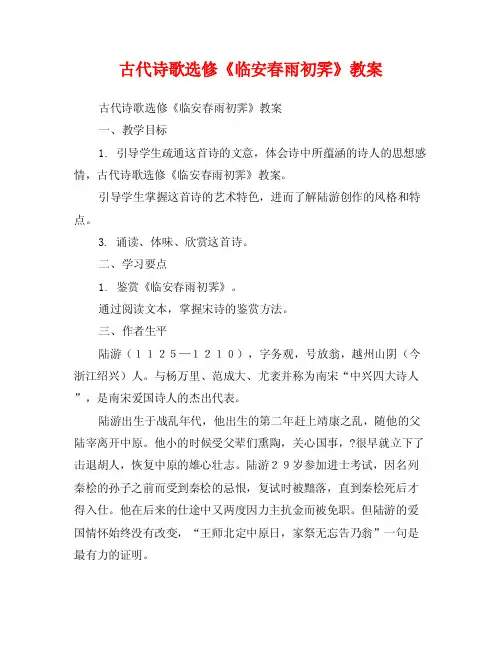 古代诗歌选修《临安春雨初霁》教案

古代诗歌选修《临安春雨初霁》教案

一、教学目标

1. 引导学生疏通这首诗的文意，体会诗中所蕴涵的诗人的思想感情，古代诗歌选修《临安春雨初霁》教案。

引导学生掌握这首诗的艺术特色，进而了解陆游创作的风格和特点。

3. 诵读、体味、欣赏这首诗。

二、学习要点

1. 鉴赏《临安春雨初霁》。

通过阅读文本，掌握宋诗的鉴赏方法。

三、作者生平

陆游（１１２５—１２１０），字务观，号放翁，越州山阴（今浙江绍兴）人。与杨万里、范成大、尤袤并称为南宋“中兴四大诗人”，是南宋爱国诗人的杰出代表。

陆游出生于战乱年代，他出生的第二年赶上靖康之乱，随他的父陆宰离开中原。他小的时候受父辈们熏陶，关心国事，?很早就立下了击退胡人，恢复中原的雄心壮志。陆游２９岁参加进士考试，因名列秦桧的孙子之前而受到秦桧的忌恨，复试时被黜落，直到秦桧死后才得入仕。他在后来的仕途中又两度因力主抗金而被免职。但陆游的爱国情怀始终没有改变，“王师北定中原日，家祭无忘告乃翁”一句是最有力的证明。